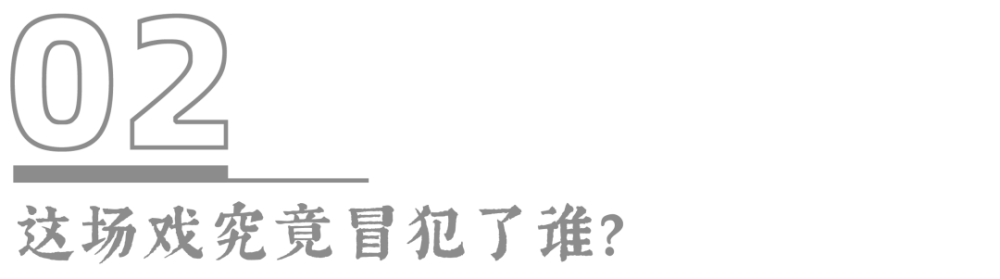 02

这场戏究竟冒犯了谁?